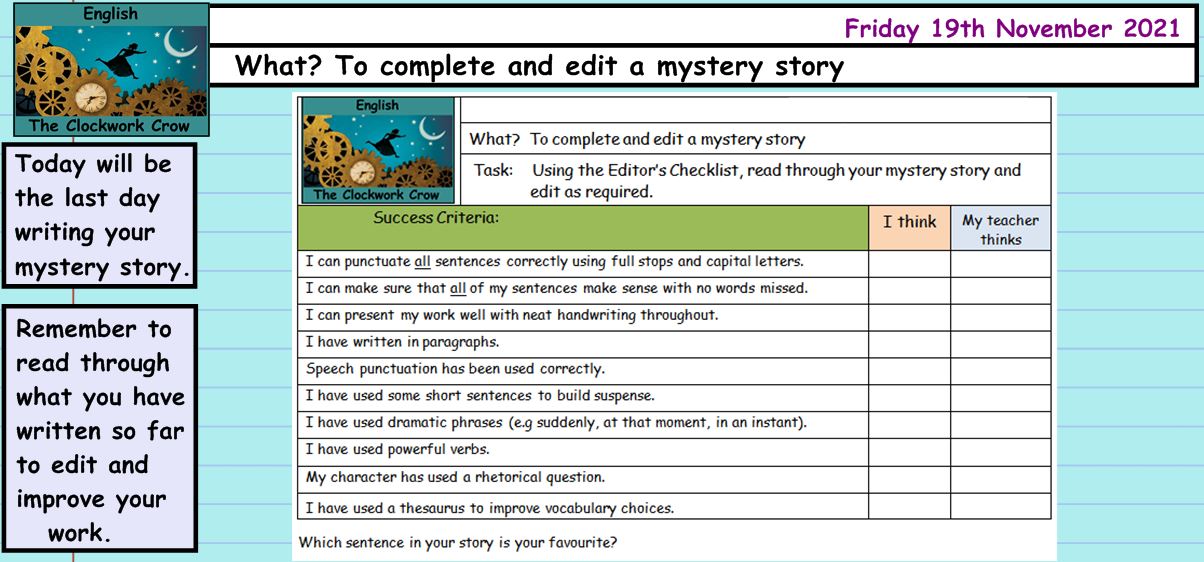 English

The Clockwork Crow

Friday 19th November 2021

What? To complete and edit a mystery story

Today will be the last day writing your mystery story.

Remember to read through what you have written so far to edit and improve your work.

English

The Clockwork Crow

What? To complete and edit a mystery story

Task: Using the Editor's Checklist, read through your mystery story and edit as required.

| Success Criteria: | I think | My teacher thinks |
|---|---|---|
| I can punctuate all sentences correctly using full stops and capital letters. | | |
| I can make sure that all of my sentences make sense with no words missed. | | |
| I can present my work well with neat handwriting throughout. | | |
| I have written in paragraphs. | | |
| Speech punctuation has been used correctly. | | |
| I have used some short sentences to build suspense. | | |
| I have used dramatic phrases (e.g suddenly, at that moment, in an instant). | | |
| I have used powerful verbs. | | |
| My character has used a rhetorical question. | | |
| I have used a thesaurus to improve vocabulary choices. | | |

Which sentence in your story is your favourite?